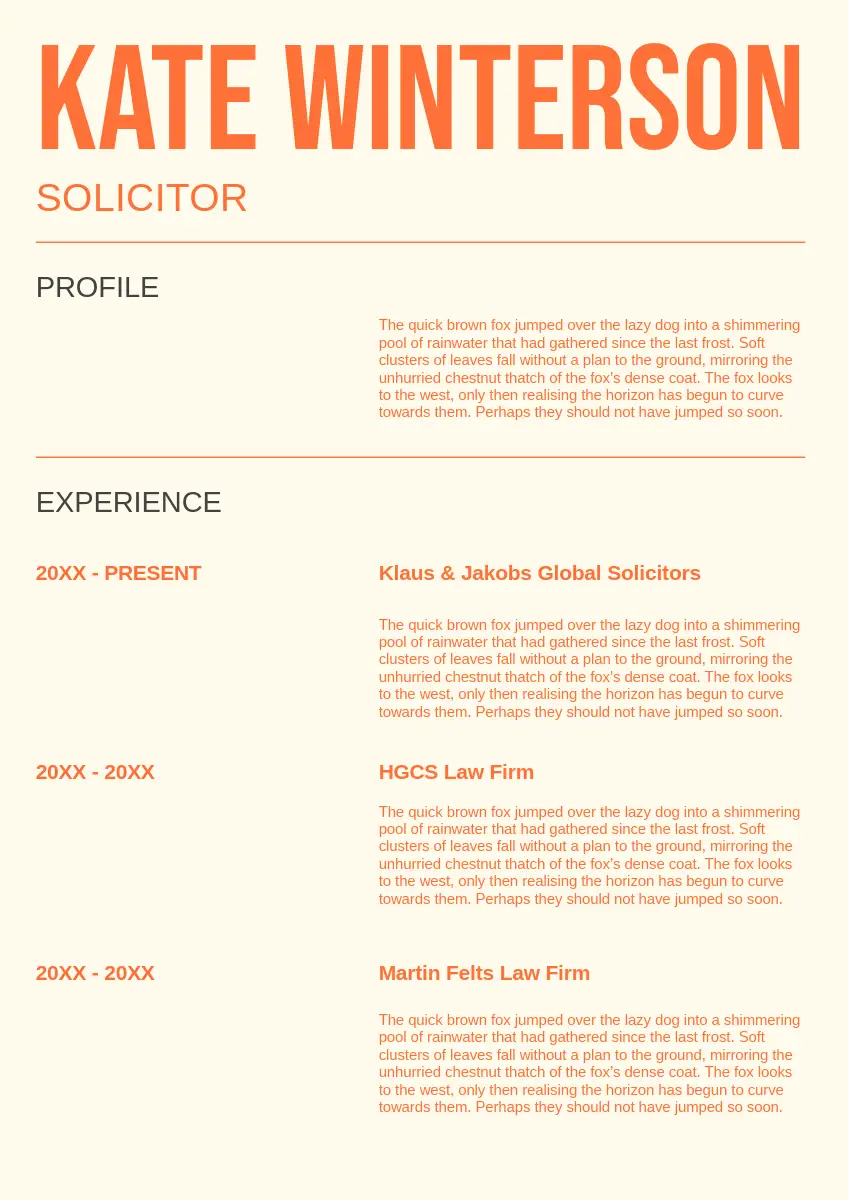 KATE WINTERSON

SOLICITOR

PROFILE

The quick brown fox jumped over the lazy dog into a shimmering pool of rainwater that had gathered since the last frost. Soft clusters of leaves fall without a plan to the ground, mirroring the unhurried chestnut thatch of the fox's dense coat. The fox looks to the west, only then realising the horizon has begun to curve towards them. Perhaps they should not have jumped so soon.

EXPERIENCE

20XX - PRESENT

Klaus & Jakobs Global Solicitors

The quick brown fox jumped over the lazy dog into a shimmering pool of rainwater that had gathered since the last frost. Soft clusters of leaves fall without a plan to the ground, mirroring the unhurried chestnut thatch of the fox's dense coat. The fox looks to the west, only then realising the horizon has begun to curve towards them. Perhaps they should not have jumped so soon.

20XX - 20XX

HGCS Law Firm

The quick brown fox jumped over the lazy dog into a shimmering pool of rainwater that had gathered since the last frost. Soft clusters of leaves fall without a plan to the ground, mirroring the unhurried chestnut thatch of the fox's dense coat. The fox looks to the west, only then realising the horizon has begun to curve towards them. Perhaps they should not have jumped so soon.

20XX - 20XX

Martin Felts Law Firm

The quick brown fox jumped over the lazy dog into a shimmering pool of rainwater that had gathered since the last frost. Soft clusters of leaves fall without a plan to the ground, mirroring the unhurried chestnut thatch of the fox's dense coat. The fox looks to the west, only then realising the horizon has begun to curve towards them. Perhaps they should not have jumped so soon.